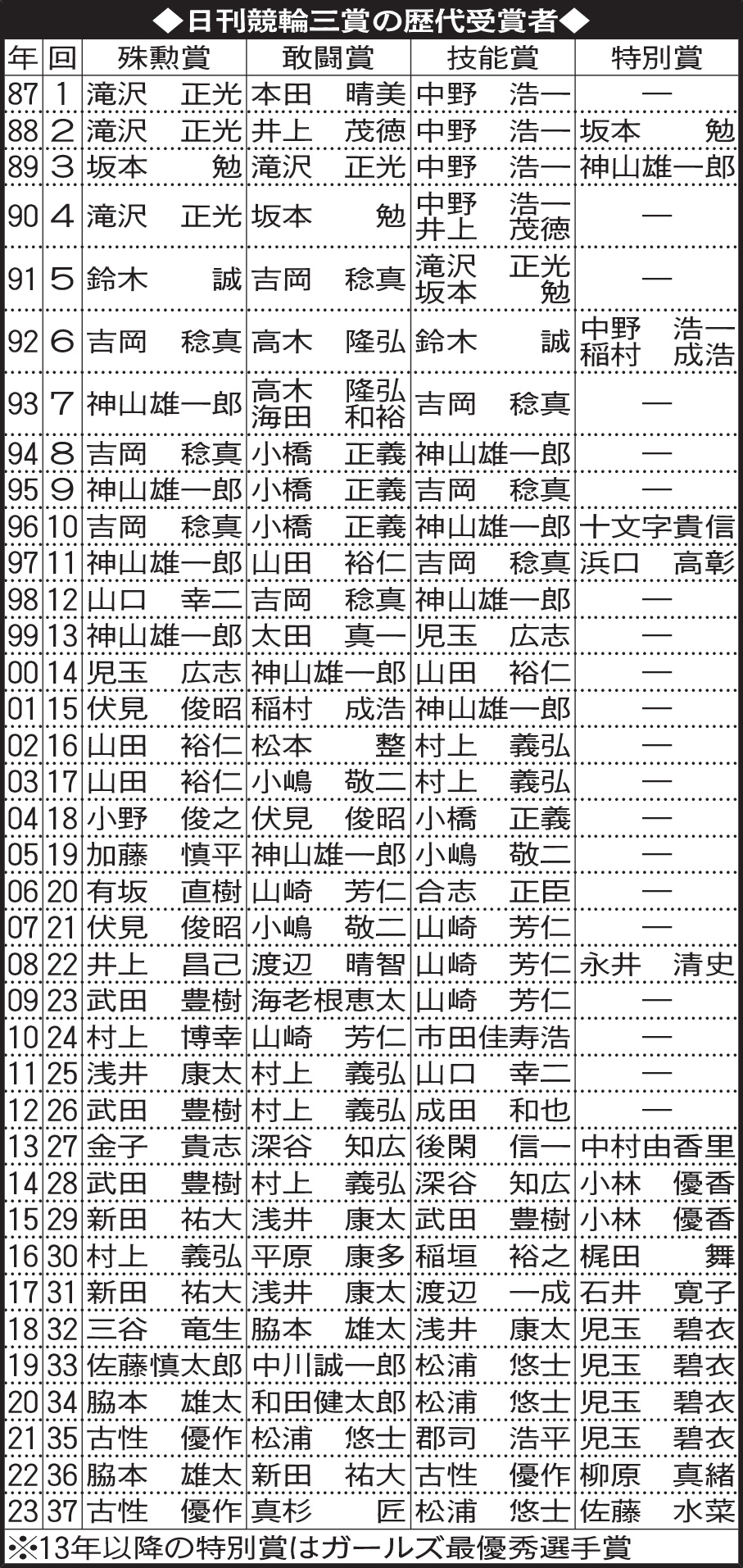 ◆日刊競輪三賞の歴代受賞者◆

| 年 | 回 | 殊勲賞 | 敢闘賞 | 技能賞 | 特別賞 |
|---|---|---|---|---|---|
| 87 | 1 | 滝沢 正光 | 本田 晴美 | 中野 浩一 | — |
| 88 | 2 | 滝沢 正光 | 井上 茂徳 | 中野 浩一 | 坂本 勉 |
| 89 | 3 | 坂本 勉 | 滝沢 正光 | 中野 浩一 | 神山雄一郎 |
| 90 | 4 | 滝沢 正光 | 坂本 勉 | 中野 浩一 井上 茂徳 | — |
| 91 | 5 | 鈴木 誠 | 吉岡 稔真 | 滝沢 正光 坂本 勉 | — |
| 92 | 6 | 吉岡 稔真 | 高木 隆弘 | 鈴木 誠 | 中野 浩一 稲村 成浩 |
| 93 | 7 | 神山雄一郎 | 高木 隆弘 海田 和裕 | 吉岡 稔真 | — |
| 94 | 8 | 吉岡 稔真 | 小橋 正義 | 神山雄一郎 | — |
| 95 | 9 | 神山雄一郎 | 小橋 正義 | 吉岡 稔真 | — |
| 96 | 10 | 吉岡 稔真 | 小橋 正義 | 神山雄一郎 | 十文字貴信 |
| 97 | 11 | 神山雄一郎 | 山田 裕仁 | 吉岡 稔真 | 浜口 高彰 |
| 98 | 12 | 山口 幸二 | 吉岡 稔真 | 神山雄一郎 | — |
| 99 | 13 | 神山雄一郎 | 太田 真一 | 児玉 広志 | — |
| 00 | 14 | 児玉 広志 | 神山雄一郎 | 山田 裕仁 | — |
| 01 | 15 | 伏見 俊昭 | 稲村 成浩 | 神山雄一郎 | — |
| 02 | 16 | 山田 裕仁 | 松本 整 | 村上 義弘 | — |
| 03 | 17 | 山田 裕仁 | 小嶋 敬二 | 村上 義弘 | — |
| 04 | 18 | 小野 俊之 | 伏見 俊昭 | 小橋 正義 | — |
| 05 | 19 | 加藤 慎平 | 神山雄一郎 | 小嶋 敬二 | — |
| 06 | 20 | 有坂 直樹 | 山崎 芳仁 | 合志 正臣 | — |
| 07 | 21 | 伏見 俊昭 | 小嶋 敬二 | 山崎 芳仁 | — |
| 08 | 22 | 井上 昌己 | 渡辺 晴智 | 山崎 芳仁 | 永井 清史 |
| 09 | 23 | 武田 豊樹 | 海老根恵太 | 山崎 芳仁 | — |
| 10 | 24 | 村上 博幸 | 山崎 芳仁 | 市田佳寿浩 | — |
| 11 | 25 | 浅井 康太 | 村上 義弘 | 山口 幸二 | — |
| 12 | 26 | 武田 豊樹 | 村上 義弘 | 成田 和也 | — |
| 13 | 27 | 金子 貴志 | 深谷 知広 | 後閑 信一 | 中村由香里 |
| 14 | 28 | 武田 豊樹 | 村上 義弘 | 深谷 知広 | 小林 優香 |
| 15 | 29 | 新田 祐大 | 浅井 康太 | 武田 豊樹 | 小林 優香 |
| 16 | 30 | 村上 義弘 | 平原 康多 | 稲垣 裕之 | 梶田 舞 |
| 17 | 31 | 新田 祐大 | 浅井 康太 | 渡辺 一成 | 石井 寛子 |
| 18 | 32 | 三谷 竜生 | 脇本 雄太 | 浅井 康太 | 児玉 碧衣 |
| 19 | 33 | 佐藤慎太郎 | 中川誠一郎 | 松浦 悠士 | 児玉 碧衣 |
| 20 | 34 | 脇本 雄太 | 和田健太郎 | 松浦 悠士 | 児玉 碧衣 |
| 21 | 35 | 古性 優作 | 松浦 悠士 | 郡司 浩平 | 児玉 碧衣 |
| 22 | 36 | 脇本 雄太 | 新田 祐大 | 古性 優作 | 柳原 真緒 |
| 23 | 37 | 古性 優作 | 真杉 匠 | 松浦 悠士 | 佐藤 水菜 |

※13年以降の特別賞はガールズ最優秀選手賞